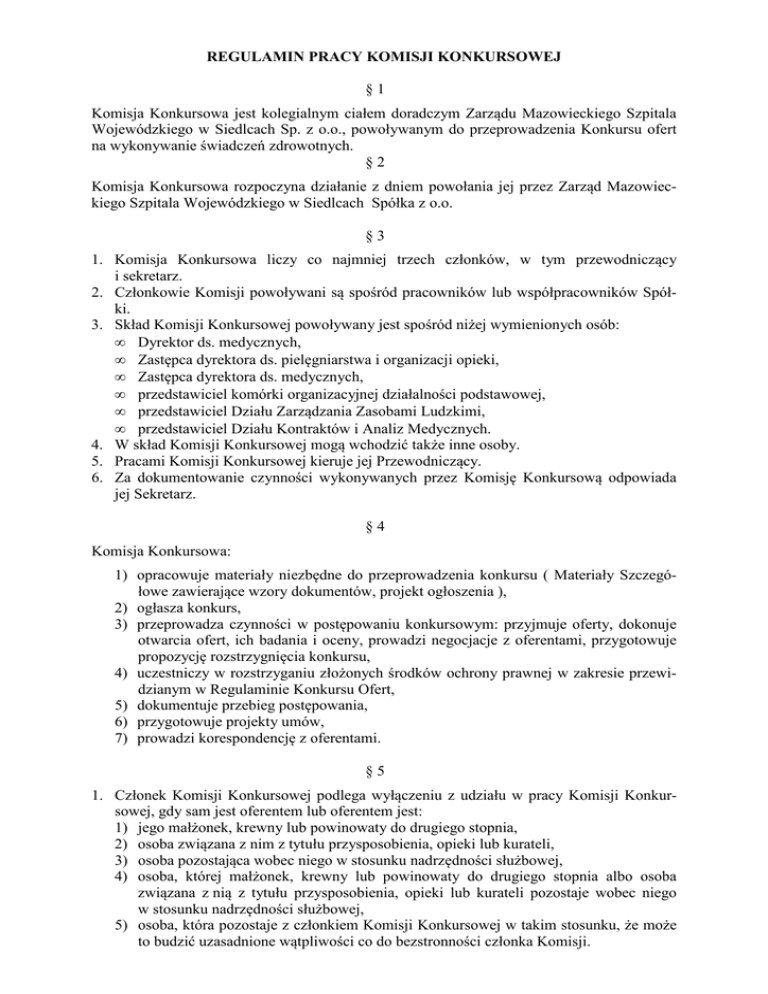 REGULAMIN PRACY KOMISJI KONKURSOWEJ

§ 1

Komisja Konkursowa jest kolegialnym ciałem doradczym Zarządu Mazowieckiego Szpitala Wojewódzkiego w Siedlcach Sp. z o.o., powoływanym do przeprowadzenia Konkursu ofert na wykonywanie świadczeń zdrowotnych.

§ 2

Komisja Konkursowa rozpoczyna działanie z dniem powołania jej przez Zarząd Mazowieckiego Szpitala Wojewódzkiego w Siedlcach Spółka z o.o.

§ 3

1. Komisja Konkursowa liczy co najmniej trzech członków, w tym przewodniczący i sekretarz.
2. Członkowie Komisji powoływani są spośród pracowników lub współpracowników Spółki.
3. Skład Komisji Konkursowej powoływany jest spośród niżej wymienionych osób:
∞ Dyrektor ds. medycznych,
∞ Zastępca dyrektora ds. pielęgniarstwa i organizacji opieki,
∞ Zastępca dyrektora ds. medycznych,
∞ przedstawiciel komórki organizacyjnej działalności podstawowej,
∞ przedstawiciel Działu Zarządzania Zasobami Ludzkimi,
∞ przedstawiciel Działu Kontraktów i Analiz Medycznych.
4. W skład Komisji Konkursowej mogą wchodzić także inne osoby.
5. Pracami Komisji Konkursowej kieruje jej Przewodniczący.
6. Za dokumentowanie czynności wykonywanych przez Komisję Konkursową odpowiada jej Sekretarz.

§ 4

Komisja Konkursowa:

1) opracowuje materiały niezbędne do przeprowadzenia konkursu ( Materiały Szczegółowe zawierające wzory dokumentów, projekt ogłoszenia ),
2) ogłasza konkurs,
3) przeprowadza czynności w postępowaniu konkursowym: przyjmuje oferty, dokonuje otwarcia ofert, ich badania i oceny, prowadzi negocjacje z oferentami, przygotowuje propozycję rozstrzygnięcia konkursu,
4) uczestniczy w rozstrzyganiu złożonych środków ochrony prawnej w zakresie przewidzianym w Regulaminie Konkursu Ofert,
5) dokumentuje przebieg postępowania,
6) przygotowuje projekty umów,
7) prowadzi korespondencję z oferentami.

§ 5

1. Członek Komisji Konkursowej podlega wyłączeniu z udziału w pracy Komisji Konkursowej, gdy sam jest oferentem lub oferentem jest:
1) jego małżonek, krewny lub powinowaty do drugiego stopnia,
2) osoba związana z nim z tytułu przysposobienia, opieki lub kurateli,
3) osoba pozostająca wobec niego w stosunku nadrzędności służbowej,
4) osoba, której małżonek, krewny lub powinowaty do drugiego stopnia albo osoba związana z nią z tytułu przysposobienia, opieki lub kurateli pozostaje wobec niego w stosunku nadrzędności służbowej,
5) osoba, która pozostaje z członkiem Komisji Konkursowej w takim stosunku, że może to budzić uzasadnione wątpliwości co do bezstronności członka Komisji.